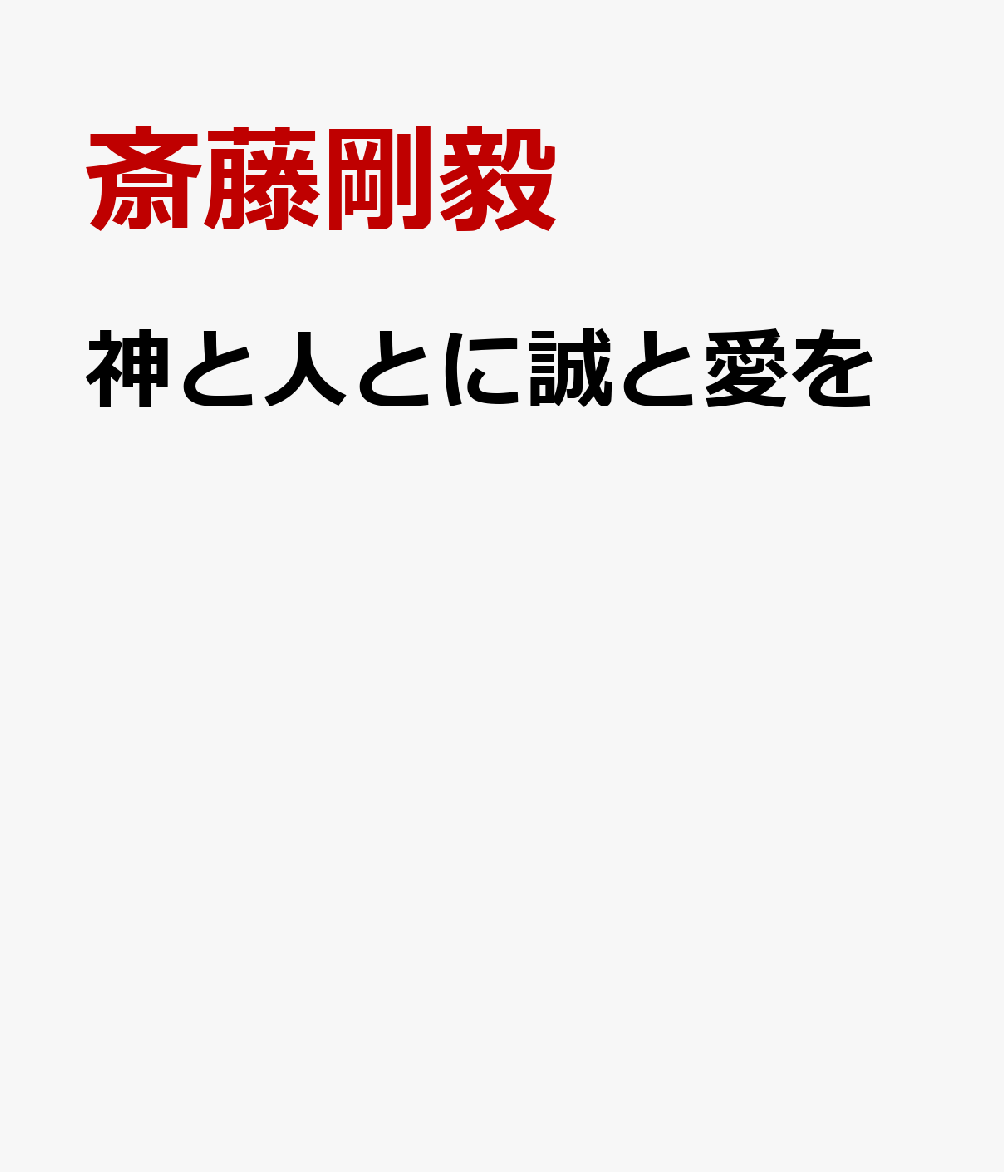 斎藤剛毅

神と人とに誠と愛を